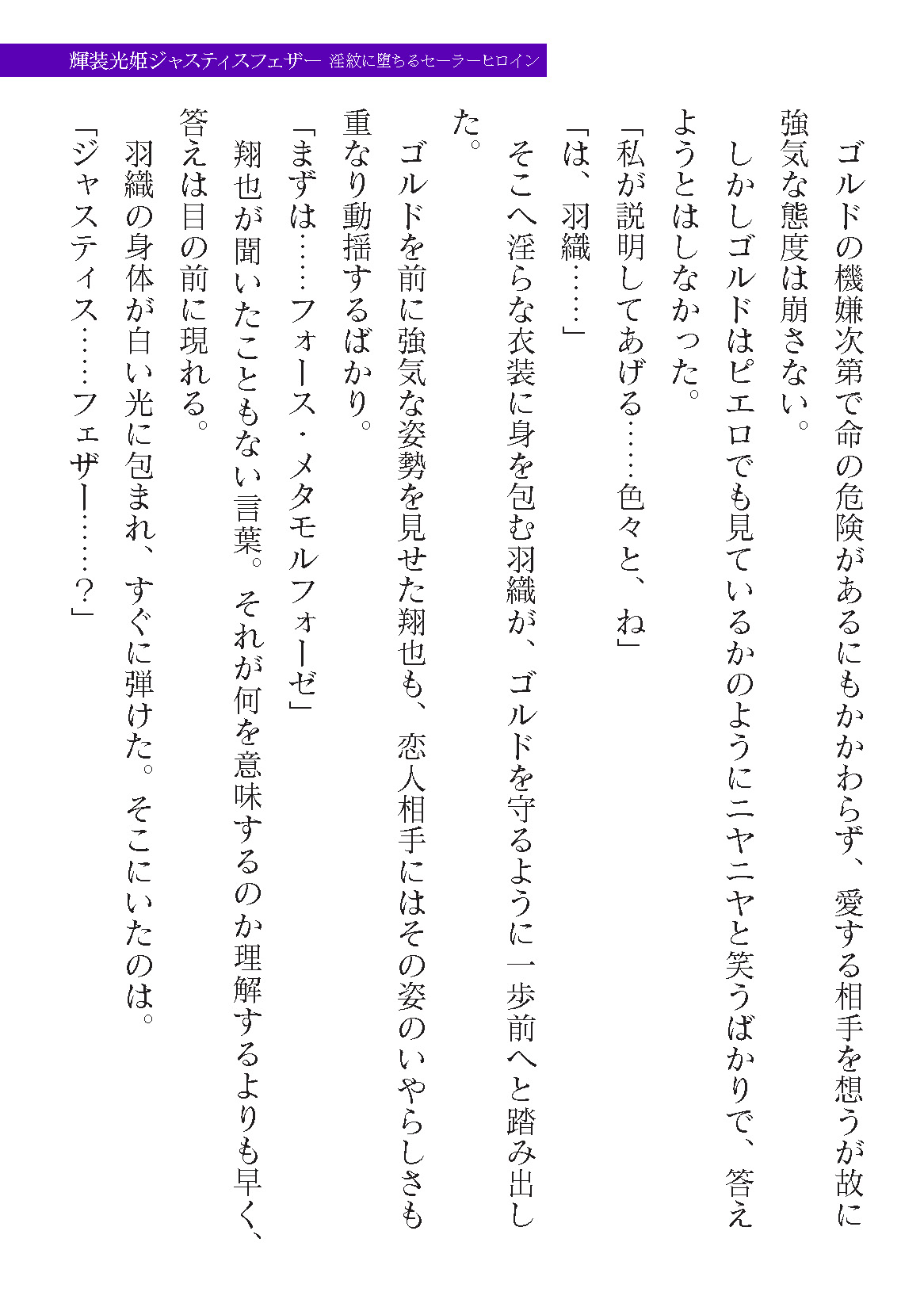 輝装光姫ジャスティスフェザー　淫紋に堕ちるセーラーヒロイン

　ゴルドの機嫌次第で命の危険があるにもかかわらず、愛する相手を想うが故に強気な態度は崩さない。

　しかしゴルドはピエロでも見ているかのようにニヤニヤと笑うばかりで、答えようとはしなかった。

「私が説明してあげる……色々と、ね」

「は、羽織……」

　そこへ淫らな衣装に身を包む羽織が、ゴルドを守るように一歩前へと踏み出した。

　ゴルドを前に強気な姿勢を見せた翔也も、恋人相手にはその姿のいやらしさも重なり動揺するばかり。

「まずは……フォース・メタモルフォーゼ」

　翔也が聞いたこともない言葉。それが何を意味するのか理解するよりも早く、答えは目の前に現れる。

　羽織の身体が白い光に包まれ、すぐに弾けた。そこにいたのは。

「ジャスティス……フェザー……？」